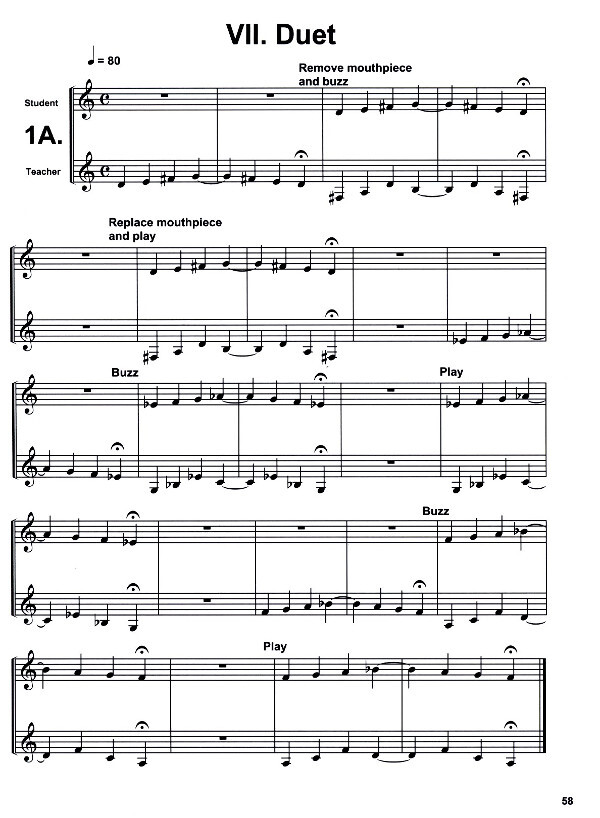 VII. Duet

♩ = 80

Remove mouthpiece and buzz

Student

1A.

Teacher

Replace mouthpiece and play

Buzz

Play

Buzz

Play

58